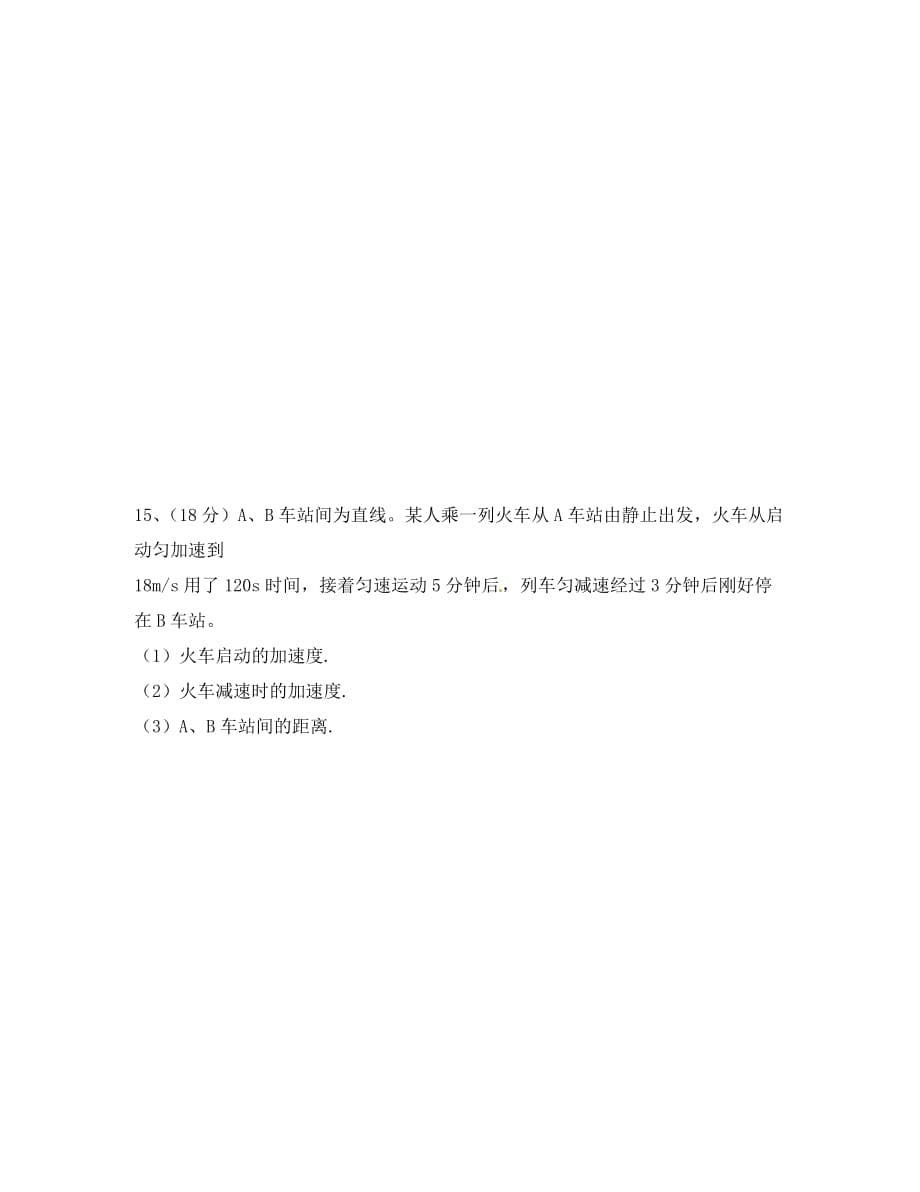 15、（18 分）A、B 车站间为直线。某人乘一列火车从 A 车站由静止出发，火车从启动匀加速到

18m/s 用了 120s 时间，接着匀速运动 5 分钟后，列车匀减速经过 3 分钟后刚好停在 B 车站。

（1）火车启动的加速度.

（2）火车减速时的加速度.

（3）A、B 车站间的距离.